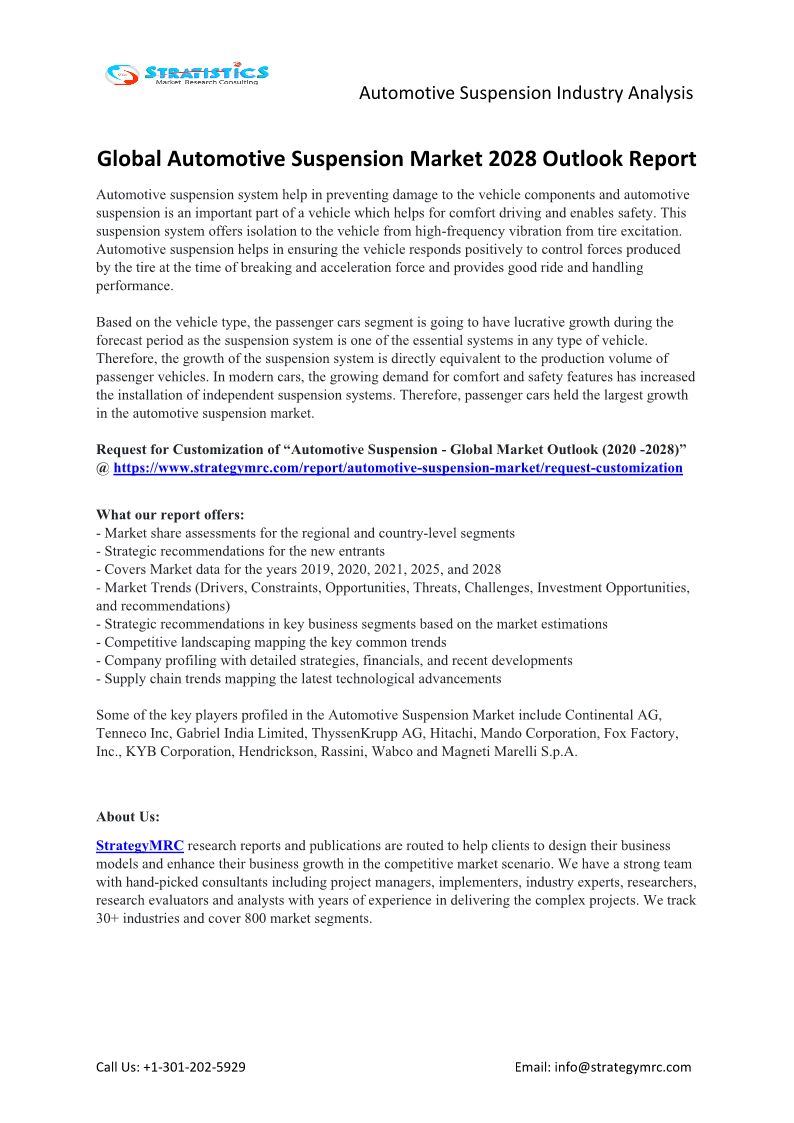 STRATISTICS
Market Research Consulting

Automotive Suspension Industry Analysis

Global Automotive Suspension Market 2028 Outlook Report

Automotive suspension system help in preventing damage to the vehicle components and automotive suspension is an important part of a vehicle which helps for comfort driving and enables safety. This suspension system offers isolation to the vehicle from high-frequency vibration from tire excitation. Automotive suspension helps in ensuring the vehicle responds positively to control forces produced by the tire at the time of breaking and acceleration force and provides good ride and handling performance.

Based on the vehicle type, the passenger cars segment is going to have lucrative growth during the forecast period as the suspension system is one of the essential systems in any type of vehicle. Therefore, the growth of the suspension system is directly equivalent to the production volume of passenger vehicles. In modern cars, the growing demand for comfort and safety features has increased the installation of independent suspension systems. Therefore, passenger cars held the largest growth in the automotive suspension market.

Request for Customization of “Automotive Suspension - Global Market Outlook (2020 -2028)” @ https://www.strategymrc.com/report/automotive-suspension-market/request-customization

What our report offers:
- Market share assessments for the regional and country-level segments
- Strategic recommendations for the new entrants
- Covers Market data for the years 2019, 2020, 2021, 2025, and 2028
- Market Trends (Drivers, Constraints, Opportunities, Threats, Challenges, Investment Opportunities, and recommendations)
- Strategic recommendations in key business segments based on the market estimations
- Competitive landscaping mapping the key common trends
- Company profiling with detailed strategies, financials, and recent developments
- Supply chain trends mapping the latest technological advancements

Some of the key players profiled in the Automotive Suspension Market include Continental AG, Tenneco Inc, Gabriel India Limited, ThyssenKrupp AG, Hitachi, Mando Corporation, Fox Factory, Inc., KYB Corporation, Hendrickson, Rassini, Wabco and Magneti Marelli S.p.A.

About Us:
StrategyMRC research reports and publications are routed to help clients to design their business models and enhance their business growth in the competitive market scenario. We have a strong team with hand-picked consultants including project managers, implementers, industry experts, researchers, research evaluators and analysts with years of experience in delivering the complex projects. We track 30+ industries and cover 800 market segments.

Call Us: +1-301-202-5929

Email: info@strategymrc.com